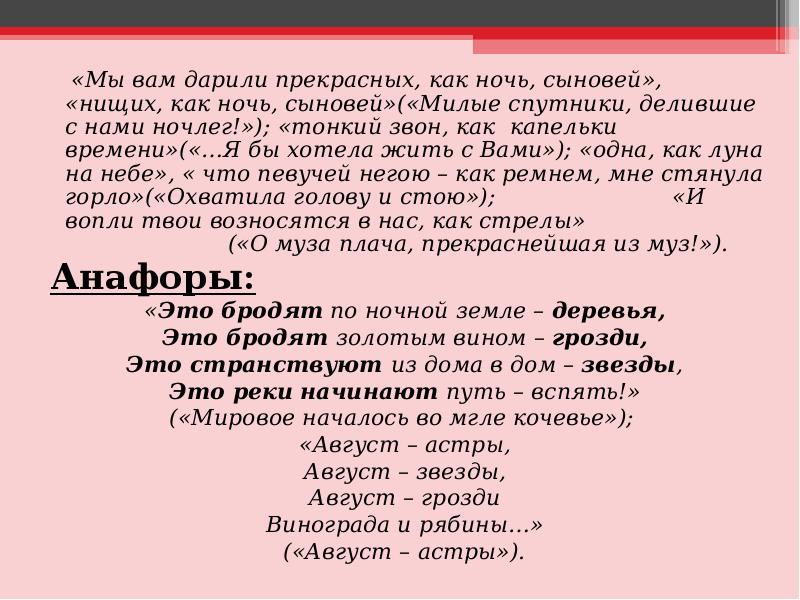 «Мы вам дарили прекрасных, как ночь, сыновей», «нищих, как ночь, сыновей»(«Милые спутники, делившие с нами ночлег!»); «тонкий звон, как капельки времени»(«…Я бы хотела жить с Вами»); «одна, как луна на небе», « что певучей негою – как ремнем, мне стянула горло»(«Охватила голову и стою»); «И вопли твои возносятся в нас, как стрелы» («О муза плача, прекраснейшая из муз!»).

Анафоры:

«Это бродят по ночной земле – деревья,
Это бродят золотым вином – грозди,
Это странствуют из дома в дом – звезды,
Это реки начинают путь – вспять!»
(«Мировое началось во мгле кочевье»);
«Август – астры,
Август – звезды,
Август – грозди
Винограда и рябины…»
(«Август – астры»).